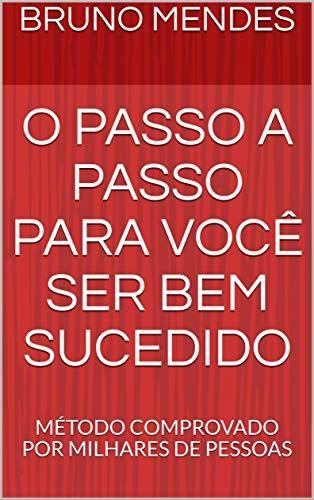 BRUNO MENDES

O PASSO A PASSO PARA VOCÊ SER BEM SUCEDIDO

MÉTODO COMPROVADO POR MILHARES DE PESSOAS